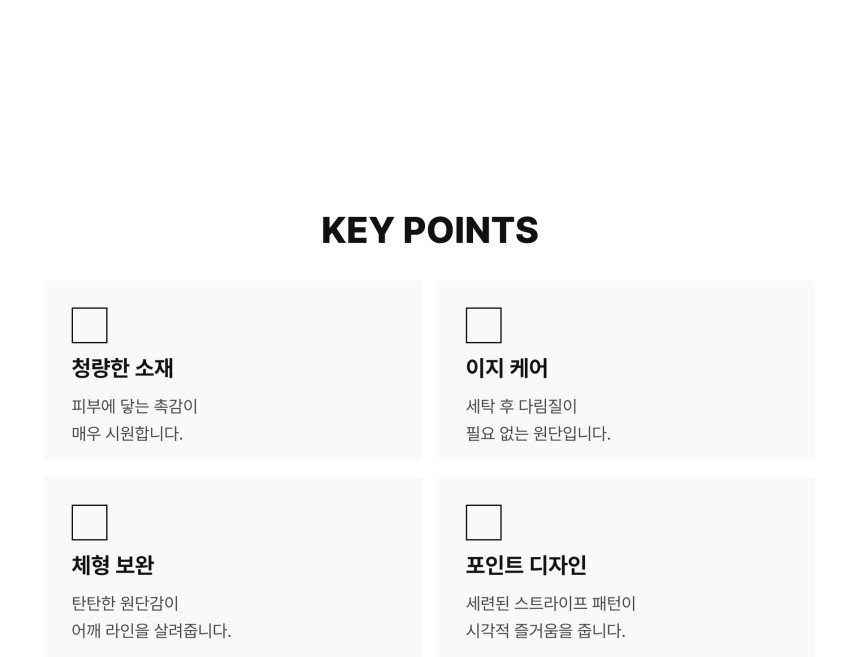 KEY POINTS

☐
청량한 소재
피부에 닿는 촉감이 매우 시원합니다.

☐
이지 케어
세탁 후 다림질이 필요 없는 원단입니다.

☐
체형 보완
탄탄한 원단감이 어깨 라인을 살려줍니다.

☐
포인트 디자인
세련된 스트라이프 패턴이 시각적 즐거움을 줍니다.